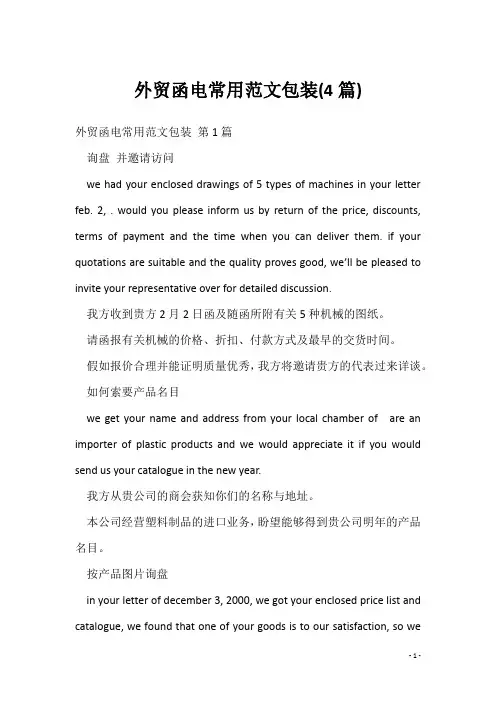 外贸函电常用范文包装(4 篇)

外贸函电常用范文包装 第 1 篇

询盘 并邀请访问

we had your enclosed drawings of 5 types of machines in your letter feb. 2, . would you please inform us by return of the price, discounts, terms of payment and the time when you can deliver them. if your quotations are suitable and the quality proves good, we'll be pleased to invite your representative over for detailed discussion.

我方收到贵方 2 月 2 日函及随函所附有关 5 种机械的图纸。

请函报有关机械的价格、折扣、付款方式及最早的交货时间。

假如报价合理并能证明质量优秀，我方将邀请贵方的代表过来详谈。

如何索要产品名目

we get your name and address from your local chamber of are an importer of plastic products and we would appreciate it if you would send us your catalogue in the new year.

我方从贵公司的商会获知你们的名称与地址。

本公司经营塑料制品的进口业务，盼望能够得到贵公司明年的产品名目。

按产品图片询盘

in your letter of december 3, 2000, we got your enclosed price list and catalogue, we found that one of your goods is to our satisfaction, so we

- 1 -